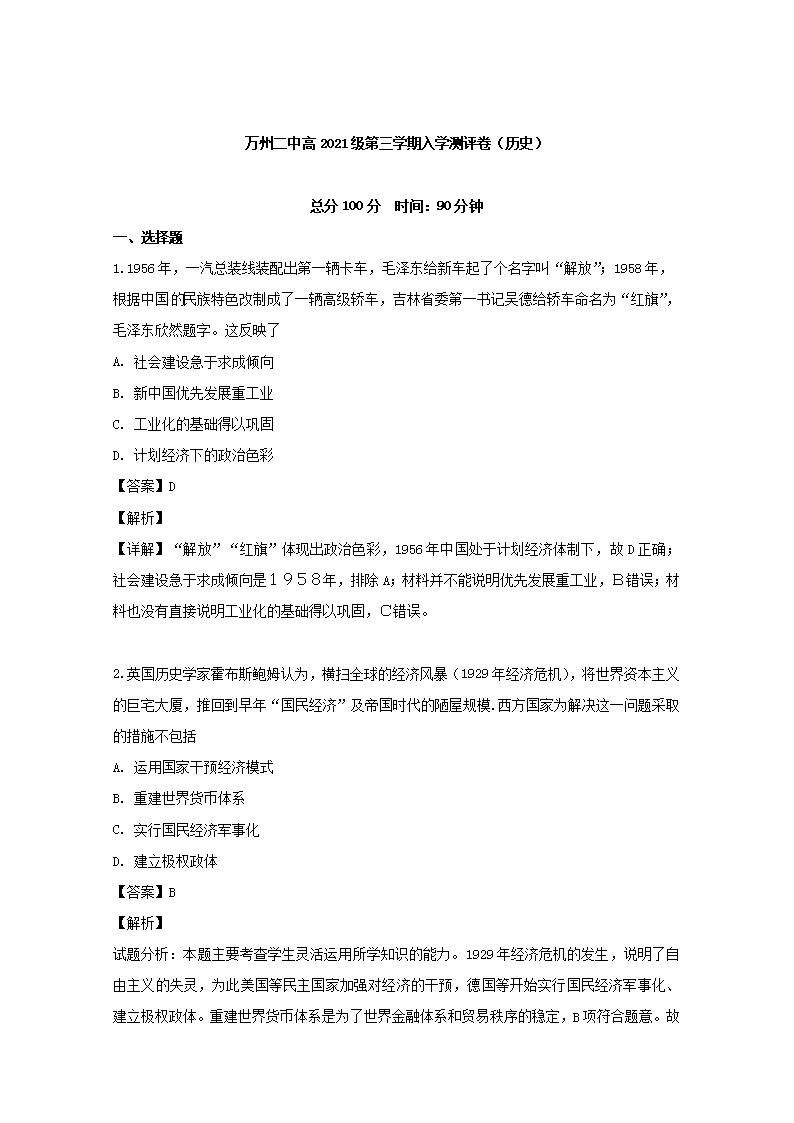 万州二中高2021级第三学期入学测评卷（历史）

总分100分　时间：90分钟

一、选择题

1.1956年，一汽总装线装配出第一辆卡车，毛泽东给新车起了个名字叫“解放”；1958年，根据中国的民族特色改制成了一辆高级轿车，吉林省委第一书记吴德给轿车命名为“红旗”，毛泽东欣然题字。这反映了

A. 社会建设急于求成倾向

B. 新中国优先发展重工业

C. 工业化的基础得以巩固

D. 计划经济下的政治色彩

【答案】D

【解析】

【详解】“解放”“红旗”体现出政治色彩，1956年中国处于计划经济体制下，故D正确；社会建设急于求成倾向是１９５８年，排除A；材料并不能说明优先发展重工业，B错误；材料也没有直接说明工业化的基础得以巩固，C错误。

2.英国历史学家霍布斯鲍姆认为，横扫全球的经济风暴（1929年经济危机），将世界资本主义的巨宅大厦，推回到早年“国民经济”及帝国时代的陋屋规模.西方国家为解决这一问题采取的措施不包括

A. 运用国家干预经济模式

B. 重建世界货币体系

C. 实行国民经济军事化

D. 建立极权政体

【答案】B

【解析】

试题分析：本题主要考查学生灵活运用所学知识的能力。1929年经济危机的发生，说明了自由主义的失灵，为此美国等民主国家加强对经济的干预，德国等开始实行国民经济军事化、建立极权政体。重建世界货币体系是为了世界金融体系和贸易秩序的稳定，B项符合题意。故